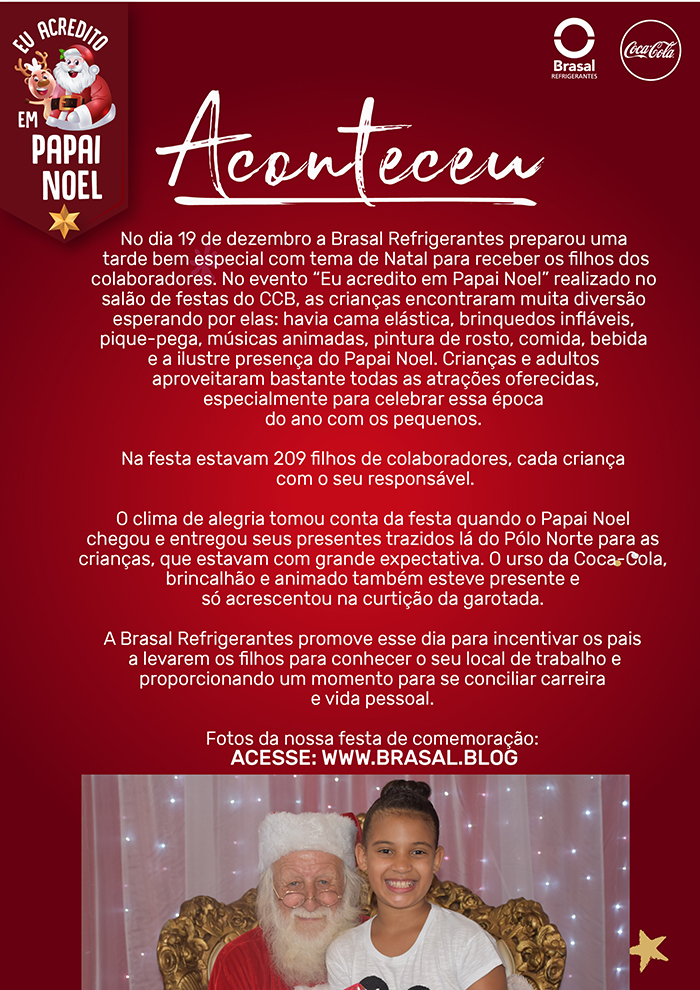 EU ACREDITO EM PAPAI NOEL

Brasal REFRIGERANTES

Coca-Cola

Aconteceu

No dia 19 de dezembro a Brasal Refrigerantes preparou uma tarde bem especial com tema de Natal para receber os filhos dos colaboradores. No evento "Eu acredito em Papai Noel" realizado no salão de festas do CCB, as crianças encontraram muita diversão esperando por elas: havia cama elástica, brinquedos infláveis, pique-pega, músicas animadas, pintura de rosto, comida, bebida e a ilustre presença do Papai Noel. Crianças e adultos aproveitaram bastante todas as atrações oferecidas, especialmente para celebrar essa época do ano com os pequenos.

Na festa estavam 209 filhos de colaboradores, cada criança com o seu responsável.

O clima de alegria tomou conta da festa quando o Papai Noel chegou e entregou seus presentes trazidos lá do Pólo Norte para as crianças, que estavam com grande expectativa. O urso da Coca-Cola, brincalhão e animado também esteve presente e só acrescentou na curtição da garotada.

A Brasal Refrigerantes promove esse dia para incentivar os pais a levarem os filhos para conhecer o seu local de trabalho e proporcionando um momento para se conciliar carreira e vida pessoal.

Fotos da nossa festa de comemoração:
ACESSE: WWW.BRASAL.BLOG